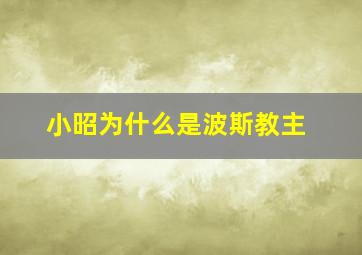 小昭为什么是波斯教主